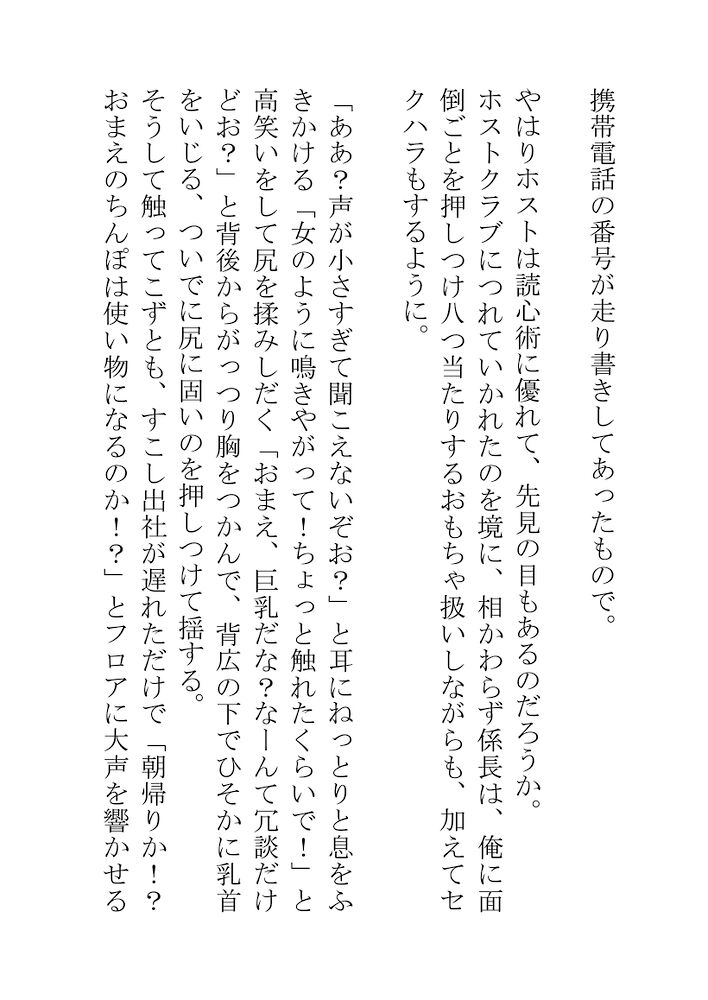 携帯電話の番号が走り書きしてあったもので。

やはりホストは読心術に優れて、先見の目もあるのだろうか。ホストクラブにつれていかれたのを境に、相かわらず係長は、俺に面倒ごとを押しつけ八つ当たりするおもちゃ扱いしながらも、加えてセクハラもするように。

「ああ？声が小さすぎて聞こえないぞお？」と耳にねっとりと息をふきかける「女のように鳴きやがって！ちょっと触れたくらいで！」と高笑いをして尻を揉みしだく「おまえ、巨乳だな？なーんて冗談だけどお？」と背後からがっつり胸をつかんで、背広の下でひそかに乳首をいじる、ついでに尻に固いのを押しつけて揺する。

そうして触ってこずとも、すこし出社が遅れただけで「朝帰りか！？おまえのちんぽは使い物になるのか！？」とフロアに大声を響かせる